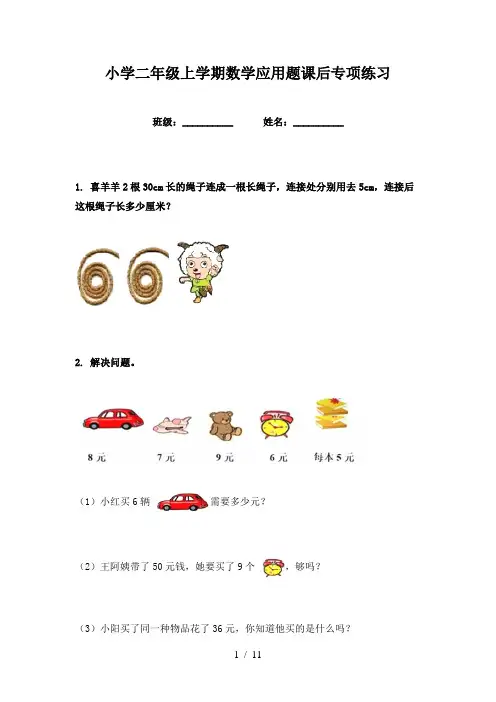 小学二年级上学期数学应用题课后专项练习

班级：____ 姓名：____

1. 喜羊羊2根30cm长的绳子连成一根长绳子，连接处分别用去5cm，连接后这根绳子长多少厘米？

2. 解决问题。

8元 7元 9元 6元 每本5元

（1）小红买6辆 需要多少元？

（2）王阿姨带了50元钱，她要买了9个 ，够吗？

（3）小阳买了同一种物品花了36元，你知道他买的是什么吗？

1 / 11